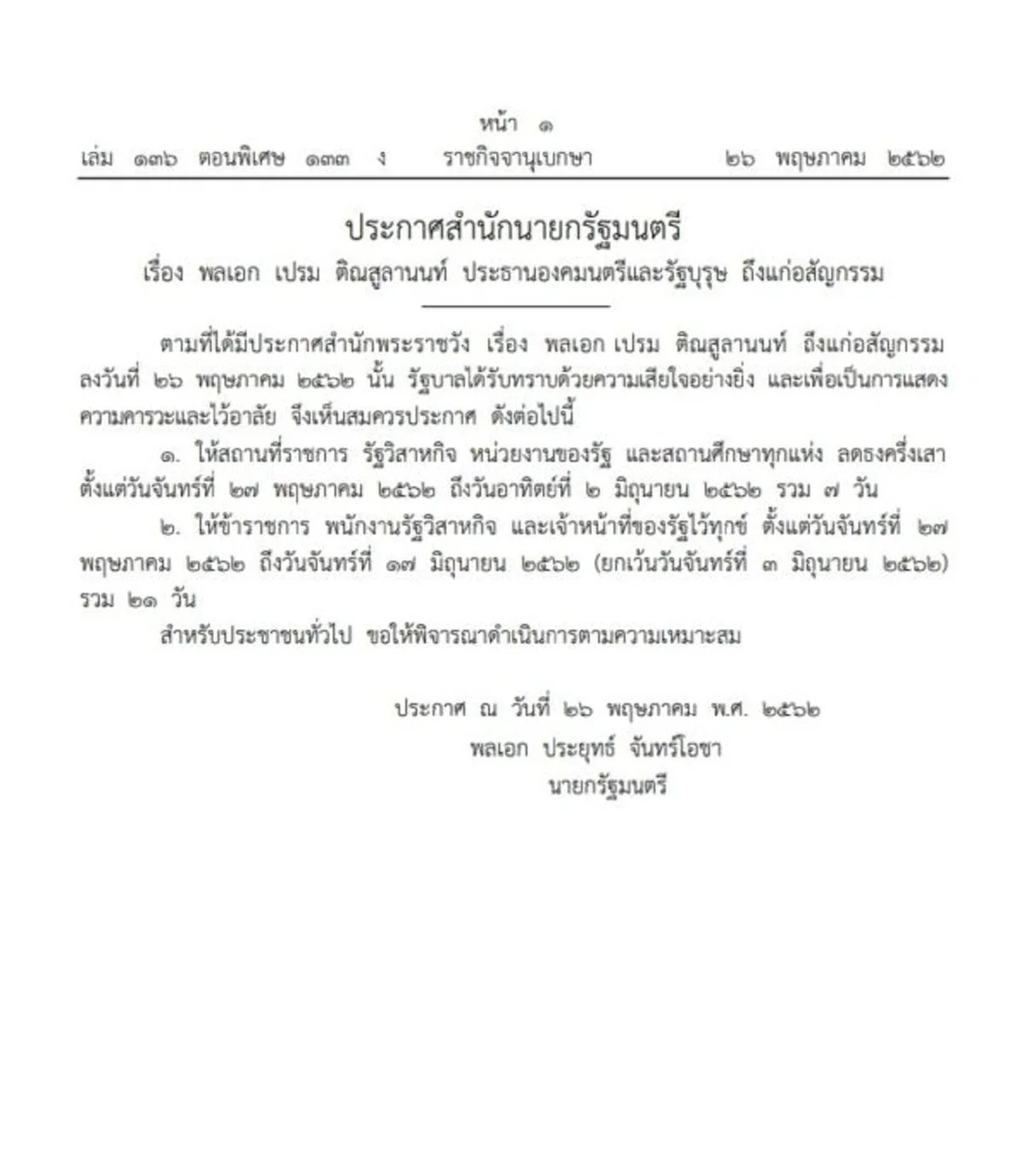 หน้า ๑
เล่ม ๑๓๖ ตอนพิเศษ ๑๓๓ ง ราชกิจจานุเบกษา ๒๖ พฤษภาคม ๒๕๖๒

ประกาศสำนักนายกรัฐมนตรี
เรื่อง พลเอก เปรม ติณสูลานนท์ ประธานองคมนตรีและรัฐบุรุษ ถึงแก่อสัญกรรม

ตามที่ได้มีประกาศสำนักพระราชวัง เรื่อง พลเอก เปรม ติณสูลานนท์ ถึงแก่อสัญกรรม ลงวันที่ ๒๖ พฤษภาคม ๒๕๖๒ นั้น รัฐบาลได้รับทราบด้วยความเสียใจอย่างยิ่ง และเพื่อเป็นการแสดงความคารวะและไว้อาลัย จึงเห็นสมควรประกาศ ดังต่อไปนี้

๑. ให้สถานที่ราชการ รัฐวิสาหกิจ หน่วยงานของรัฐ และสถานศึกษาทุกแห่ง ลดธงครึ่งเสา ตั้งแต่วันจันทร์ที่ ๒๗ พฤษภาคม ๒๕๖๒ ถึงวันอาทิตย์ที่ ๒ มิถุนายน ๒๕๖๒ รวม ๗ วัน

๒. ให้ข้าราชการ พนักงานรัฐวิสาหกิจ และเจ้าหน้าที่ของรัฐไว้ทุกข์ ตั้งแต่วันจันทร์ที่ ๒๗ พฤษภาคม ๒๕๖๒ ถึงวันจันทร์ที่ ๑๗ มิถุนายน ๒๕๖๒ (ยกเว้นวันจันทร์ที่ ๓ มิถุนายน ๒๕๖๒) รวม ๒๑ วัน

สำหรับประชาชนทั่วไป ขอให้พิจารณาดำเนินการตามความเหมาะสม

ประกาศ ณ วันที่ ๒๖ พฤษภาคม พ.ศ. ๒๕๖๒
พลเอก ประยุทธ์ จันทร์โอชา
นายกรัฐมนตรี